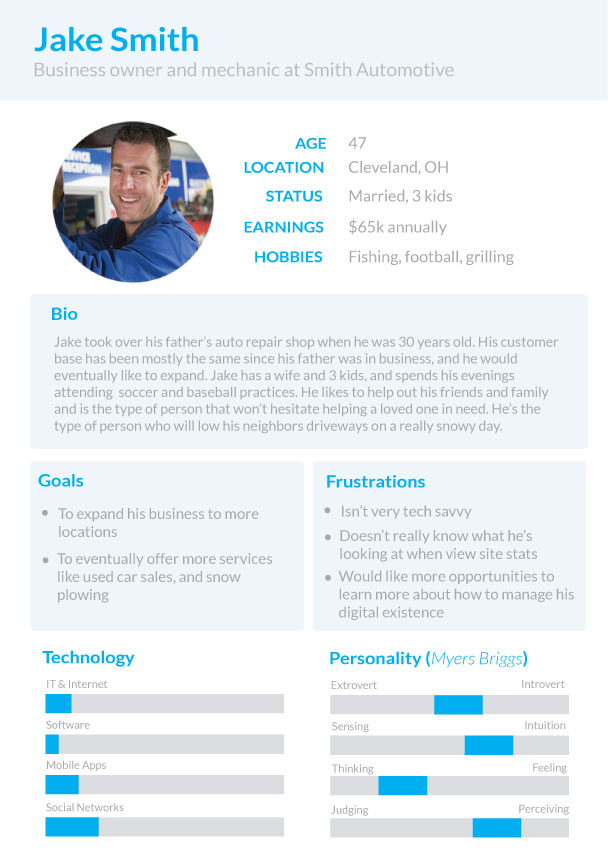 Jake Smith
Business owner and mechanic at Smith Automotive

AGE 47
LOCATION Cleveland, OH
STATUS Married, 3 kids
EARNINGS $65k annually
HOBBIES Fishing, football, grilling

Bio
Jake took over his father's auto repair shop when he was 30 years old. His customer base has been mostly the same since his father was in business, and he would eventually like to expand. Jake has a wife and 3 kids, and spends his evenings attending soccer and baseball practices. He likes to help out his friends and family and is the type of person that won't hesitate helping a loved one in need. He's the type of person who will low his neighbors driveways on a really snowy day.

Goals
• To expand his business to more locations
• To eventually offer more services like used car sales, and snow plowing

Frustrations
• Isn't very tech savvy
• Doesn't really know what he's looking at when view site stats
• Would like more opportunities to learn more about how to manage his digital existence

Technology
IT & Internet
Software
Mobile Apps
Social Networks

Personality (Myers Briggs)
Extrovert Introvert
Sensing Intuition
Thinking Feeling
Judging Perceiving